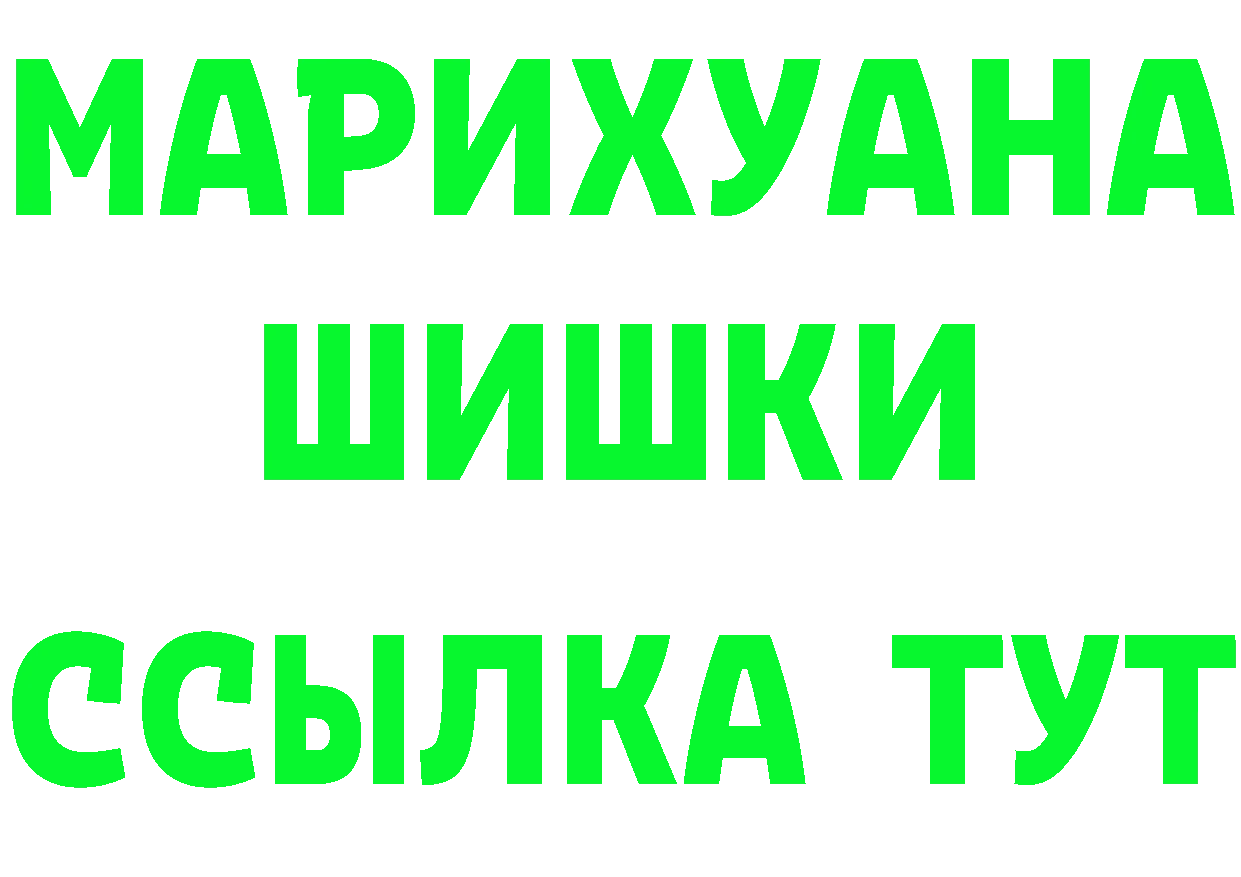 МАРИХУАНА
ШИШКИ
ССЫЛКА ТУТ